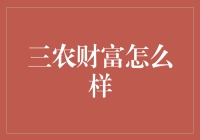 三农财富怎么样